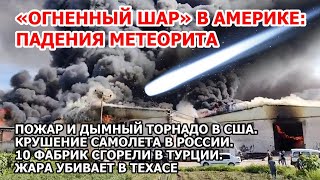 «ОГНЕННЫЙ ШАР» В АМЕРИКЕ: ПАДЕНИЯ МЕТЕОРИТА

ПОЖАР И ДЫМНЫЙ ТОРНАДО В США.
КРУШЕНИЕ САМОЛЕТА В РОССИИ.
10 ФАБРИК СГОРЕЛИ В ТУРЦИИ.
ЖАРА УБИВАЕТ В ТЕХАСЕ